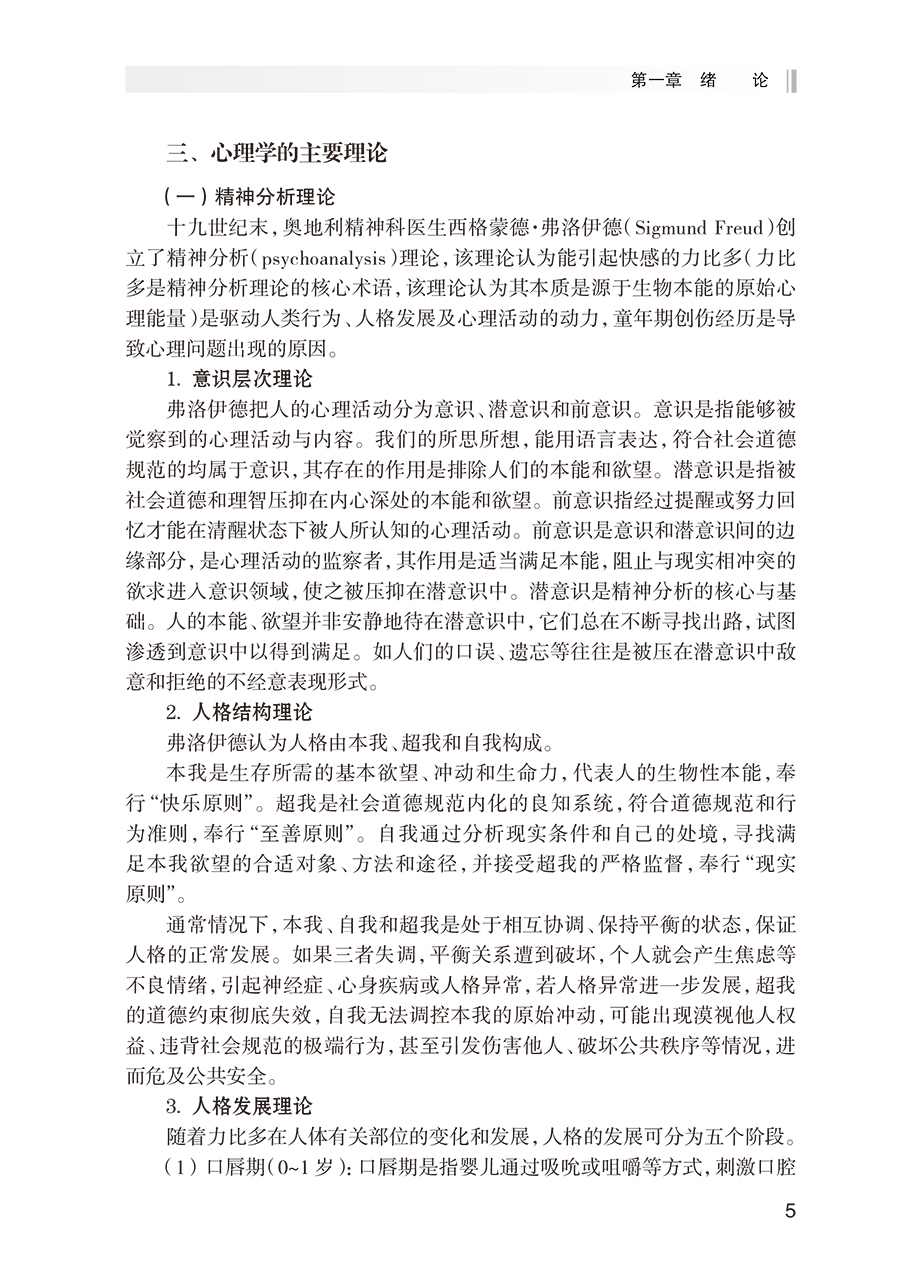 第一章 绪 论

三、心理学的主要理论

（一）精神分析理论

十九世纪末，奥地利精神科医生西格蒙德·弗洛伊德（Sigmund Freud）创立了精神分析（psychoanalysis）理论，该理论认为能引起快感的力比多（力比多是精神分析理论的核心术语，该理论认为其本质是源于生物本能的原始心理能量）是驱动人类行为、人格发展及心理活动的动力，童年期创伤经历是导致心理问题出现的原因。

1. 意识层次理论

弗洛伊德把人的心理活动分为意识、潜意识和前意识。意识是指能够被觉察到的心理活动与内容。我们的所思所想，能用语言表达，符合社会道德规范的均属于意识，其存在的作用是排除人们的本能和欲望。潜意识是指被社会道德和理智压抑在内心深处的本能和欲望。前意识指经过提醒或努力回忆才能在清醒状态下被人所认知的心理活动。前意识是意识和潜意识间的边缘部分，是心理活动的监察者，其作用是适当满足本能，阻止与现实相冲突的欲求进入意识领域，使之被压抑在潜意识中。潜意识是精神分析的核心与基础。人的本能、欲望并非安静地待在潜意识中，它们总在不断寻找出路，试图渗透到意识中以得到满足。如人们的口误、遗忘等往往是被压在潜意识中敌意和拒绝的不经意表现形式。

2. 人格结构理论

弗洛伊德认为人格由本我、超我和自我构成。

本我是生存所需的基本欲望、冲动和生命力，代表人的生物性本能，奉行“快乐原则”。超我是社会道德规范内化的良知系统，符合道德规范和行为准则，奉行“至善原则”。自我通过分析现实条件和自己的处境，寻找满足本我欲望的合适对象、方法和途径，并接受超我的严格监督，奉行“现实原则”。

通常情况下，本我、自我和超我是处于相互协调、保持平衡的状态，保证人格的正常发展。如果三者失调，平衡关系遭到破坏，个人就会产生焦虑等不良情绪，引起神经症、心身疾病或人格异常，若人格异常进一步发展，超我的道德约束彻底失效，自我无法调控本我的原始冲动，可能出现漠视他人权益、违背社会规范的极端行为，甚至引发伤害他人、破坏公共秩序等情况，进而危及公共安全。

3. 人格发展理论

随着力比多在人体有关部位的变化和发展，人格的发展可分为五个阶段。

（1）口唇期（0~1岁）：口唇期是指婴儿通过吸吮或咀嚼等方式，刺激口腔

5